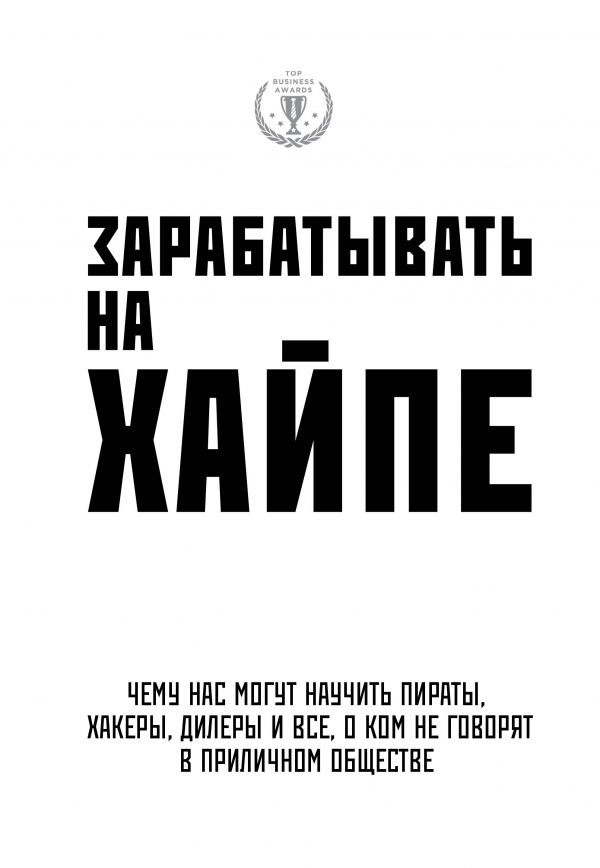 TOP
BUSINESS
AWARDS

ЗАРАБАТЫВАТЬ
НА
ХАЙПЕ

ЧЕМУ НАС МОГУТ НАУЧИТЬ ПИРАТЫ, ХАКЕРЫ, ДИЛЕРЫ И ВСЕ, О КОМ НЕ ГОВОРЯТ В ПРИЛИЧНОМ ОБЩЕСТВЕ